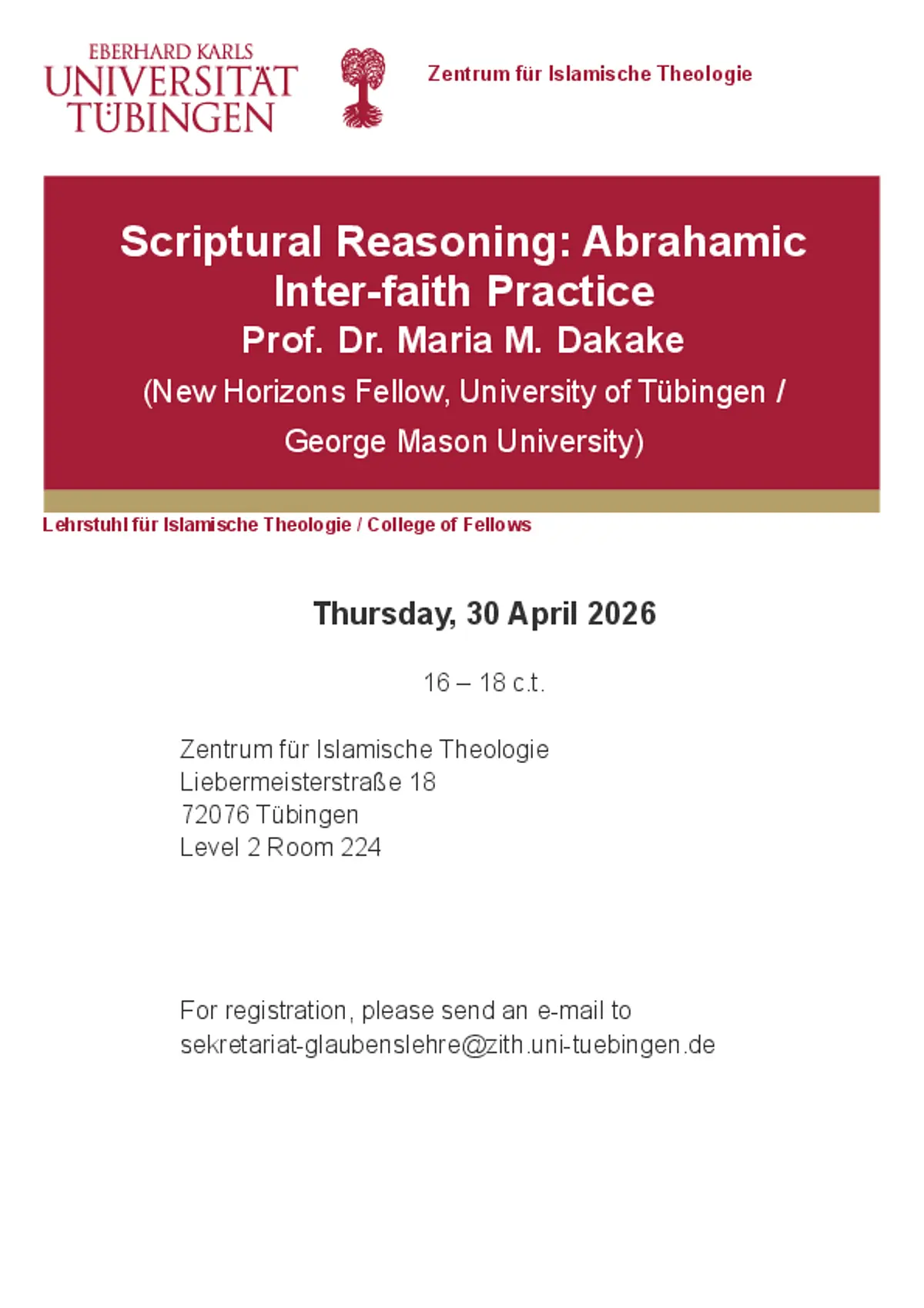 EBERHARD KARLS
UNIVERSITÄT
TÜBINGEN

Zentrum für Islamische Theologie

Scriptural Reasoning: Abrahamic Inter-faith Practice
Prof. Dr. Maria M. Dakake
(New Horizons Fellow, University of Tübingen / George Mason University)

Lehrstuhl für Islamische Theologie / College of Fellows

Thursday, 30 April 2026

16 – 18 c.t.

Zentrum für Islamische Theologie
Liebermeisterstraße 18
72076 Tübingen
Level 2 Room 224

For registration, please send an e-mail to sekretariat-glaubenslehre@zith.uni-tuebingen.de